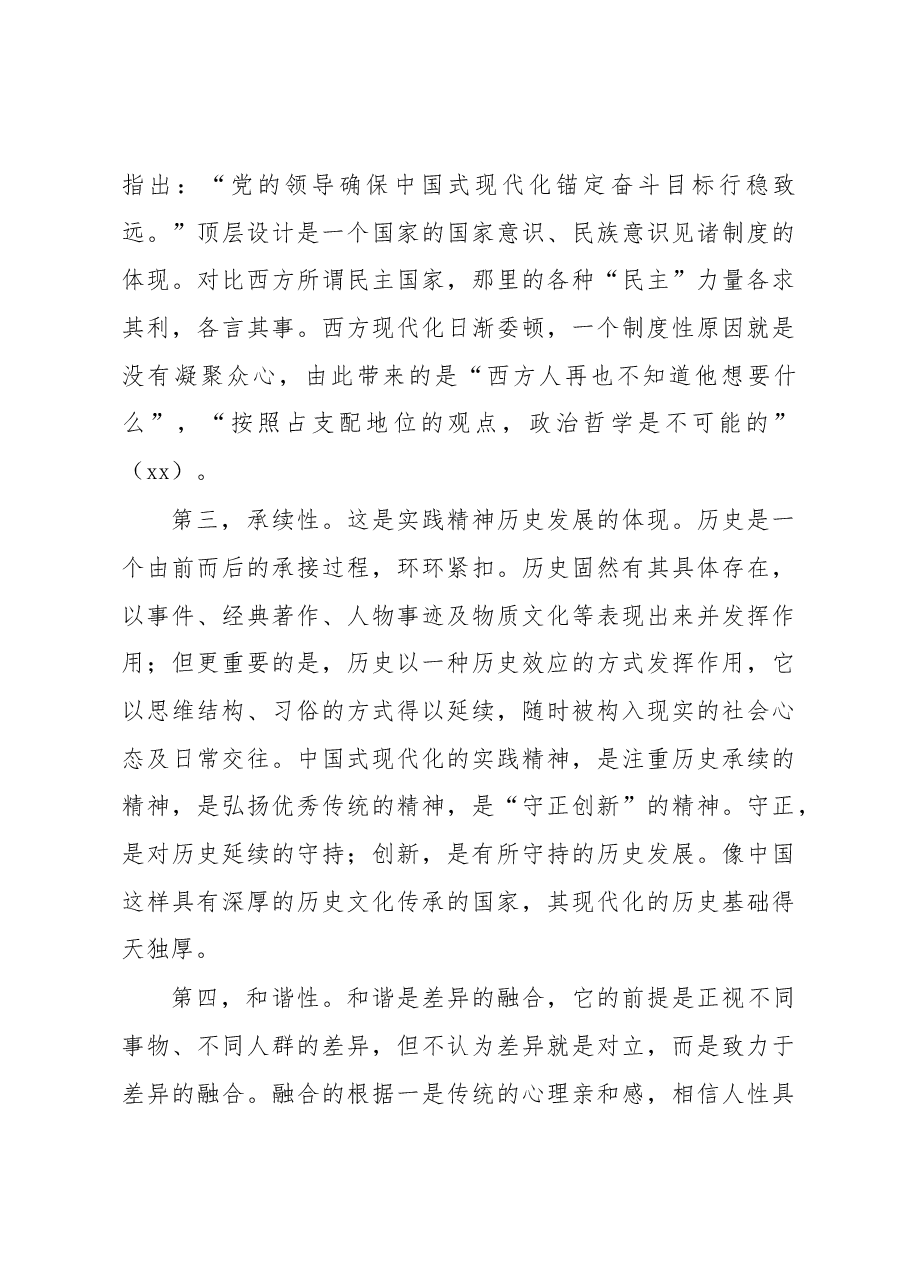 指出：“党的领导确保中国式现代化锚定奋斗目标行稳致远。”顶层设计是一个国家的国家意识、民族意识见诸制度的体现。对比西方所谓民主国家，那里的各种“民主”力量各求其利，各言其事。西方现代化日渐委顿，一个制度性原因就是没有凝聚众心，由此带来的是“西方人再也不知道他想要什么”，“按照占支配地位的观点，政治哲学是不可能的”（xx）。

第三，承续性。这是实践精神历史发展的体现。历史是一个由前而后的承接过程，环环紧扣。历史固然有其具体存在，以事件、经典著作、人物事迹及物质文化等表现出来并发挥作用；但更重要的是，历史以一种历史效应的方式发挥作用，它以思维结构、习俗的方式得以延续，随时被构入现实的社会心态及日常交往。中国式现代化的实践精神，是注重历史承续的精神，是弘扬优秀传统的精神，是“守正创新”的精神。守正，是对历史延续的守持；创新，是有所守持的历史发展。像中国这样具有深厚的历史文化传承的国家，其现代化的历史基础得天独厚。

第四，和谐性。和谐是差异的融合，它的前提是正视不同事物、不同人群的差异，但不认为差异就是对立，而是致力于差异的融合。融合的根据一是传统的心理亲和感，相信人性具